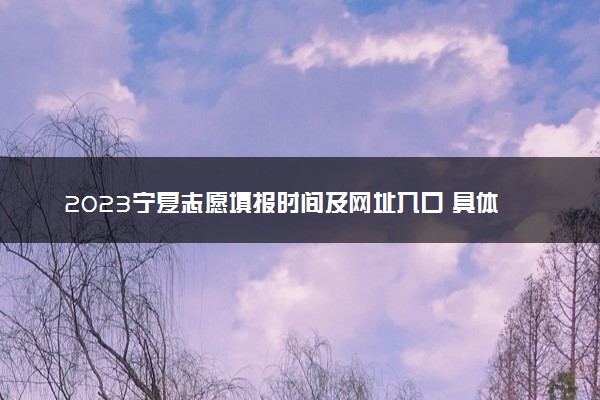 2023宁夏志愿填报时间及网址入口 具体